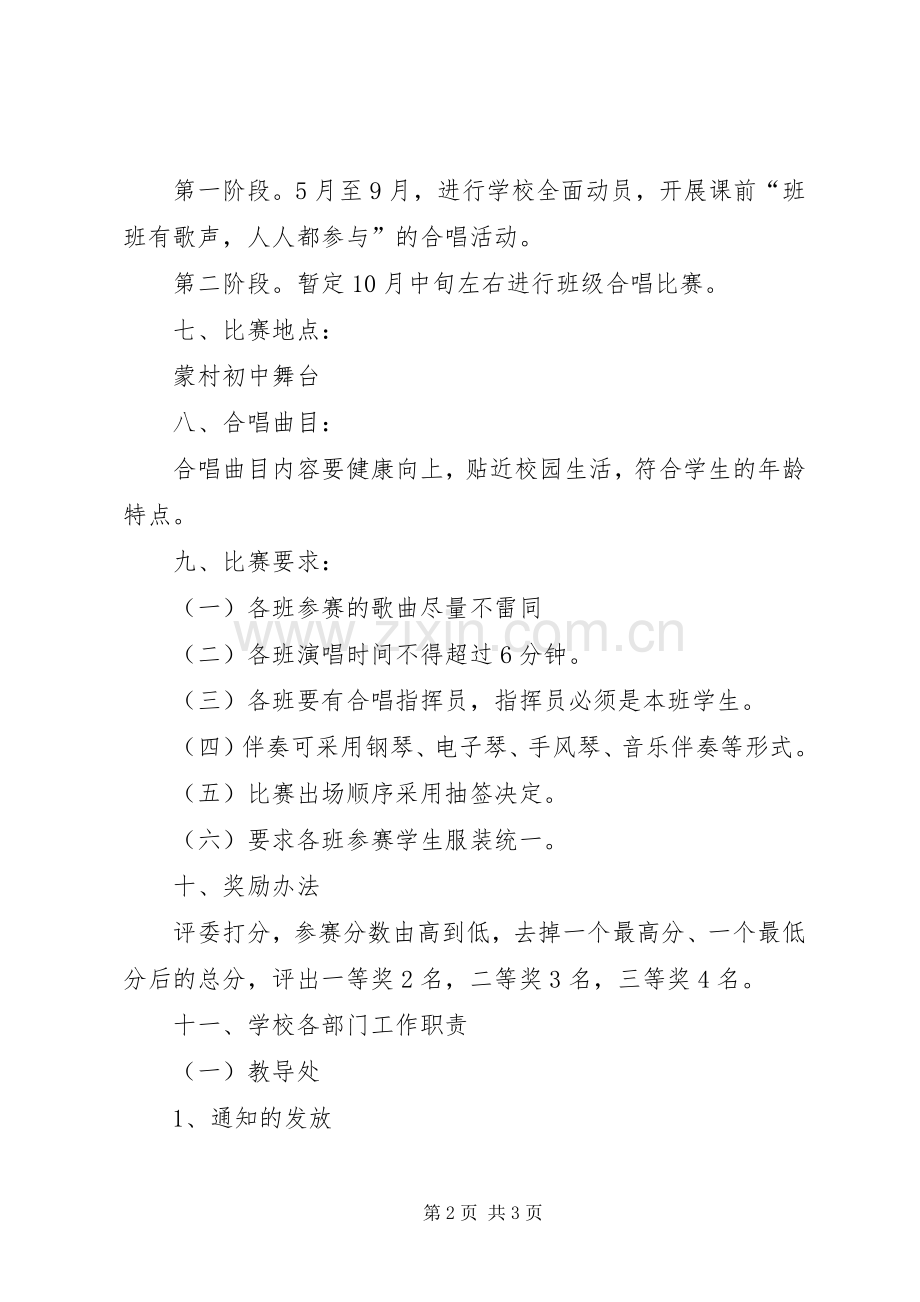 第一阶段。5月至9月，进行学校全面动员，开展课前“班班有歌声，人人都参与”的合唱活动。

第二阶段。暂定10月中旬左右进行班级合唱比赛。

七、比赛地点：

蒙村初中舞台

八、合唱曲目：

合唱曲目内容要健康向上，贴近校园生活，符合学生的年龄特点。

九、比赛要求：

（一）各班参赛的歌曲尽量不雷同

（二）各班演唱时间不得超过6分钟。

（三）各班要有合唱指挥员，指挥员必须是本班学生。

（四）伴奏可采用钢琴、电子琴、手风琴、音乐伴奏等形式。

（五）比赛出场顺序采用抽签决定。

（六）要求各班参赛学生服装统一。

十、奖励办法

评委打分，参赛分数由高到低，去掉一个最高分、一个最低分后的总分，评出一等奖2名，二等奖3名，三等奖4名。

十一、学校各部门工作职责

（一）教导处

1、通知的发放

第2页 共3页

www.zixin.com.cn